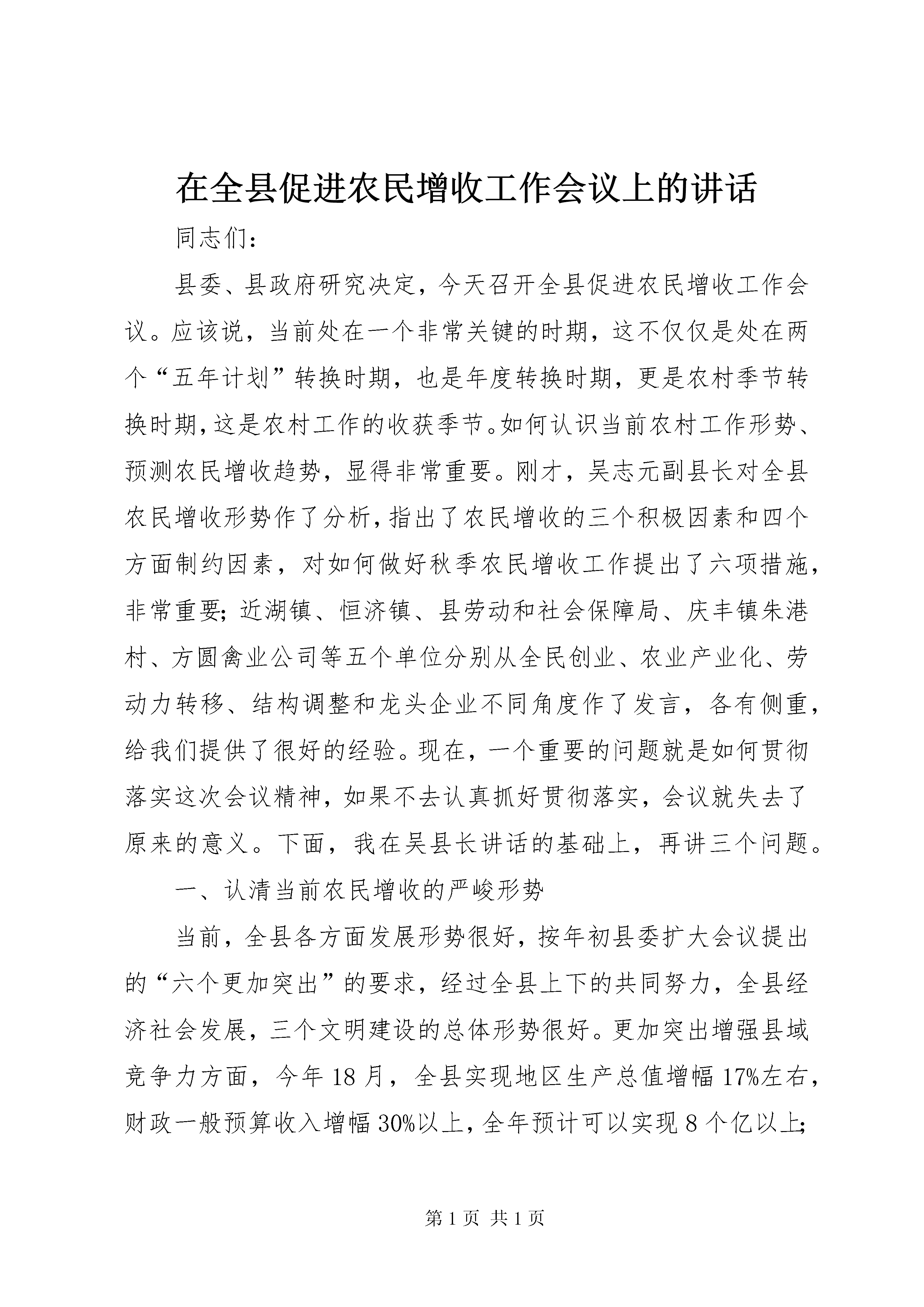 在全县促进农民增收工作会议上的讲话

同志们：

县委、县政府研究决定，今天召开全县促进农民增收工作会议。应该说，当前处在一个非常关键的时期，这不仅仅是处在两个“五年计划”转换时期，也是年度转换时期，更是农村季节转换时期，这是农村工作的收获季节。如何认识当前农村工作形势、预测农民增收趋势，显得非常重要。刚才，吴志元副县长对全县农民增收形势作了分析，指出了农民增收的三个积极因素和四个方面制约因素，对如何做好秋季农民增收工作提出了六项措施，非常重要；近湖镇、恒济镇、县劳动和社会保障局、庆丰镇朱港村、方圆禽业公司等五个单位分别从全民创业、农业产业化、劳动力转移、结构调整和龙头企业不同角度作了发言，各有侧重，给我们提供了很好的经验。现在，一个重要的问题就是如何贯彻落实这次会议精神，如果不去认真抓好贯彻落实，会议就失去了原来的意义。下面，我在吴县长讲话的基础上，再讲三个问题。

一、认清当前农民增收的严峻形势

当前，全县各方面发展形势很好，按年初县委扩大会议提出的“六个更加突出”的要求，经过全县上下的共同努力，全县经济社会发展，三个文明建设的总体形势很好。更加突出增强县域竞争力方面，今年18月，全县实现地区生产总值增幅17%左右，财政一般预算收入增幅30%以上，全年预计可以实现8个亿以上；

第1页 共1页